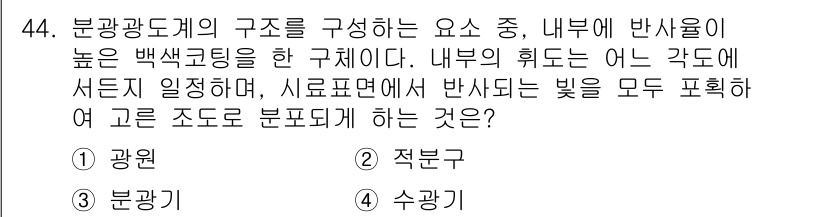 44. 분광광도계의 구조를 구성하는 요소 중, 내부에 반사율이 높은 백색코팅을 한 구체이다. 내부의 휘도는 어느 각도에 서든지 일정하며, 시료표면에서 반사되는 빛을 모두 포획하여 고른 조도로 분포되게 하는 것은?

① 광원
② 적분구
③ 분광기
④ 수광기